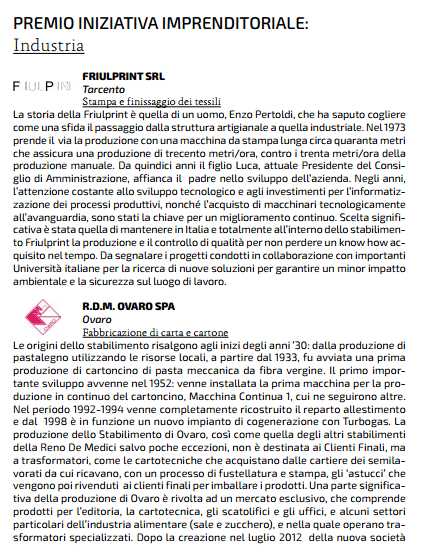 PREMIO INIZIATIVA IMPRENDITORIALE:
Industria

FRIULPRINT

FRIULPRINT SRL
Tarcento
Stampa e finissaggio dei tessili

La storia della Friulprint è quella di un uomo, Enzo Pertoldi, che ha saputo cogliere come una sfida il passaggio dalla struttura artigianale a quella industriale. Nel 1973 prende il via la produzione con una macchina da stampa lunga circa quaranta metri che assicura una produzione di trecento metri/ora, contro i trenta metri/ora della produzione manuale. Da quindici anni il figlio Luca, attuale Presidente del Consiglio di Amministrazione, affianca il padre nello sviluppo dell'azienda. Negli anni, l'attenzione costante allo sviluppo tecnologico e agli investimenti per l'informatizzazione dei processi produttivi, nonché l'acquisto di macchinari tecnologicamente all'avanguardia, sono stati la chiave per un miglioramento continuo. Scelta significativa è stata quella di mantenere in Italia e totalmente all'interno dello stabilimento Friulprint la produzione e il controllo di qualità per non perdere un know how acquisito nel tempo. Da segnalare i progetti condotti in collaborazione con importanti Università italiane per la ricerca di nuove soluzioni per garantire un minor impatto ambientale e la sicurezza sul luogo di lavoro.

R.D.M. OVARO SPA
Ovaro
Fabbricazione di carta e cartone

Le origini dello stabilimento risalgono agli inizi degli anni '30: dalla produzione di pastalegno utilizzando le risorse locali, a partire dal 1933, fu avviata una prima produzione di cartoncino di pasta meccanica da fibra vergine. Il primo importante sviluppo avvenne nel 1952: venne installata la prima macchina per la produzione in continuo del cartoncino, Macchina Continua 1, cui ne seguirono altre. Nel periodo 1992-1994 venne completamente ricostruito il reparto allestimento e dal 1998 è in funzione un nuovo impianto di cogenerazione con Turbogas. La produzione dello Stabilimento di Ovaro, così come quella degli altri stabilimenti della Reno De Medici salvo poche eccezioni, non è destinata ai Clienti Finali, ma a trasformatori, come le cartotecniche che acquistano dalle cartiere dei semilavorati da cui ricavano, con un processo di fustellatura e stampa, gli 'astucci' che vengono poi rivenduti ai clienti finali per imballare i prodotti. Una parte significativa della produzione di Ovaro è rivolta ad un mercato esclusivo, che comprende prodotti per l'editoria, la cartotecnica, gli scatolifici e gli uffici, e alcuni settori particolari dell'industria alimentare (sale e zucchero), e nella quale operano trasformatori specializzati. Dopo la creazione nel luglio 2012 della nuova società